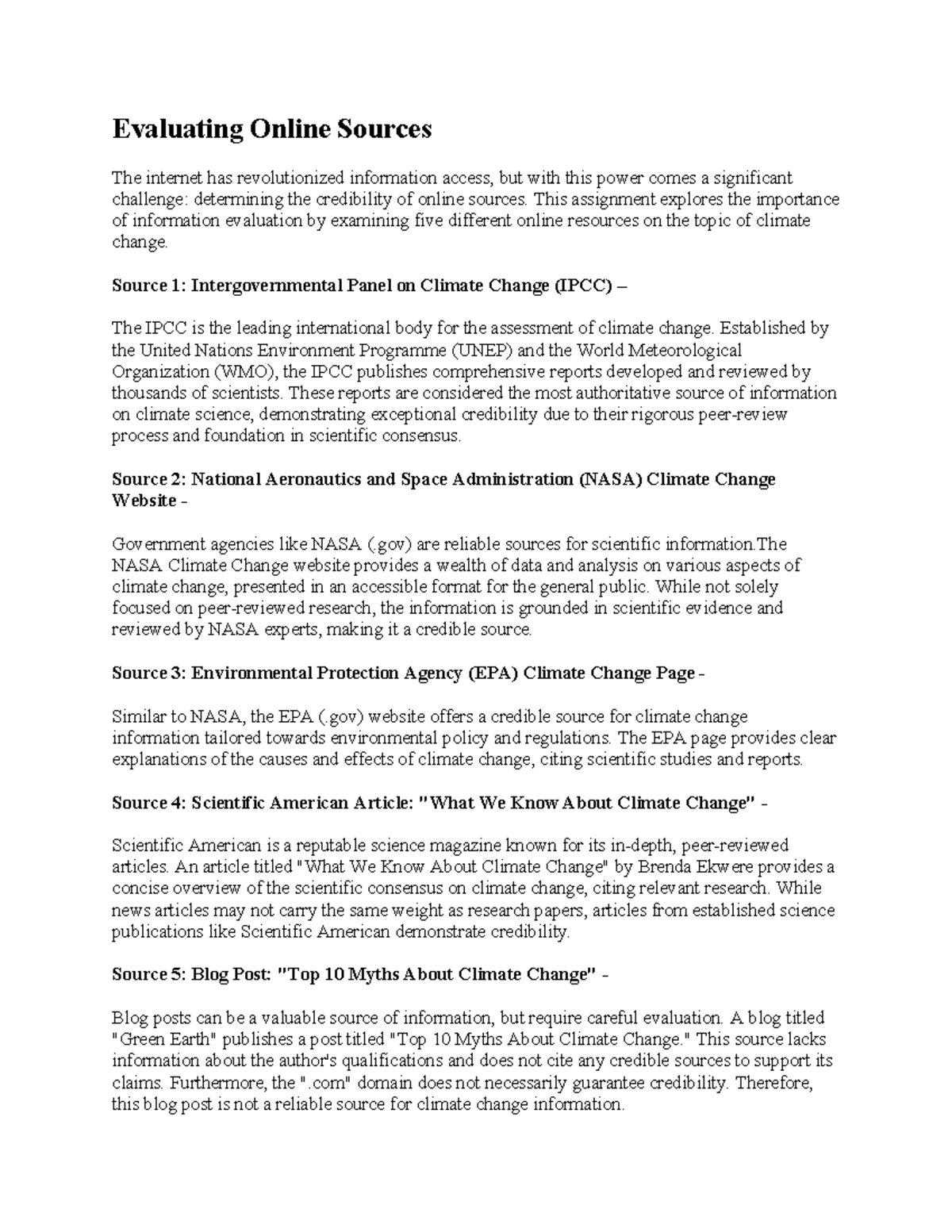 Evaluating Online Sources

The internet has revolutionized information access, but with this power comes a significant challenge: determining the credibility of online sources. This assignment explores the importance of information evaluation by examining five different online resources on the topic of climate change.

Source 1: Intergovernmental Panel on Climate Change (IPCC) –

The IPCC is the leading international body for the assessment of climate change. Established by the United Nations Environment Programme (UNEP) and the World Meteorological Organization (WMO), the IPCC publishes comprehensive reports developed and reviewed by thousands of scientists. These reports are considered the most authoritative source of information on climate science, demonstrating exceptional credibility due to their rigorous peer-review process and foundation in scientific consensus.

Source 2: National Aeronautics and Space Administration (NASA) Climate Change Website -

Government agencies like NASA (.gov) are reliable sources for scientific information.The NASA Climate Change website provides a wealth of data and analysis on various aspects of climate change, presented in an accessible format for the general public. While not solely focused on peer-reviewed research, the information is grounded in scientific evidence and reviewed by NASA experts, making it a credible source.

Source 3: Environmental Protection Agency (EPA) Climate Change Page -

Similar to NASA, the EPA (.gov) website offers a credible source for climate change information tailored towards environmental policy and regulations. The EPA page provides clear explanations of the causes and effects of climate change, citing scientific studies and reports.

Source 4: Scientific American Article: "What We Know About Climate Change" -

Scientific American is a reputable science magazine known for its in-depth, peer-reviewed articles. An article titled "What We Know About Climate Change" by Brenda Ekwere provides a concise overview of the scientific consensus on climate change, citing relevant research. While news articles may not carry the same weight as research papers, articles from established science publications like Scientific American demonstrate credibility.

Source 5: Blog Post: "Top 10 Myths About Climate Change" -

Blog posts can be a valuable source of information, but require careful evaluation. A blog titled "Green Earth" publishes a post titled "Top 10 Myths About Climate Change." This source lacks information about the author's qualifications and does not cite any credible sources to support its claims. Furthermore, the ".com" domain does not necessarily guarantee credibility. Therefore, this blog post is not a reliable source for climate change information.